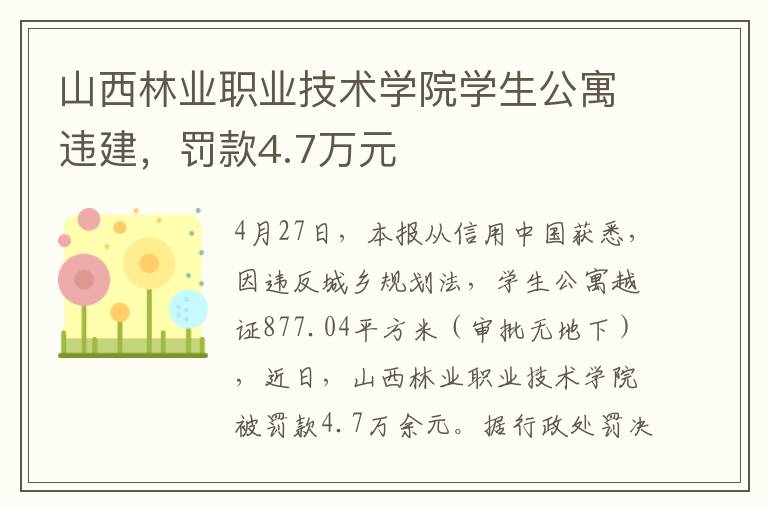 山西林业职业技术学院学生公寓违建，罚款4.7万元

4月27日，本报从信用中国获悉，因违反城乡规划法，学生公寓越证877.04平方米（审批无地下），近日，山西林业职业技术学院被罚款4.7万余元。据行政处罚决